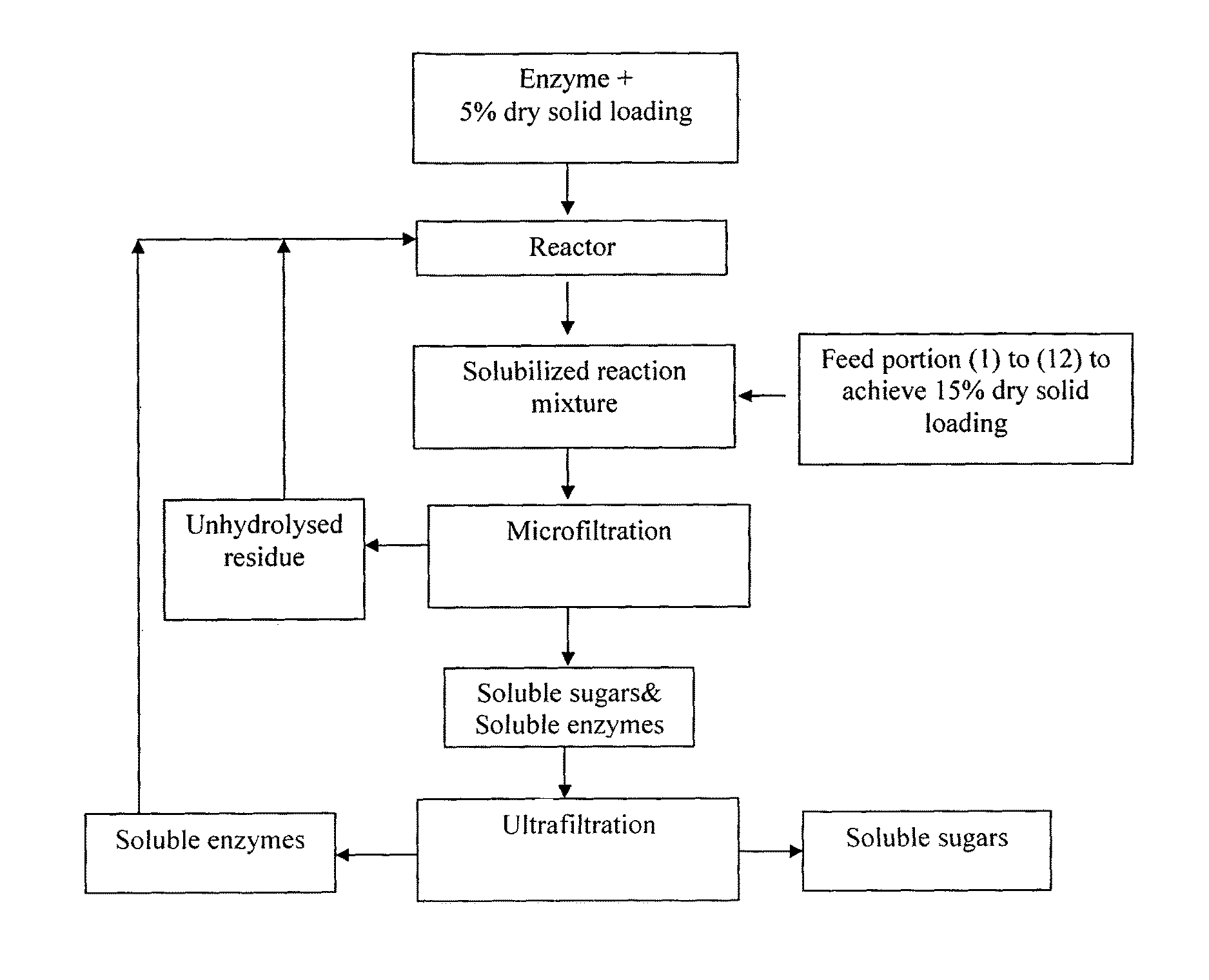 Enzyme +
5% dry solid loading

Reactor

Solubilized reaction mixture

Feed portion (1) to (12) to achieve 15% dry solid loading

Unhydrolysed residue

Microfiltration

Soluble sugars& Soluble enzymes

Soluble enzymes

Ultrafiltration

Soluble sugars